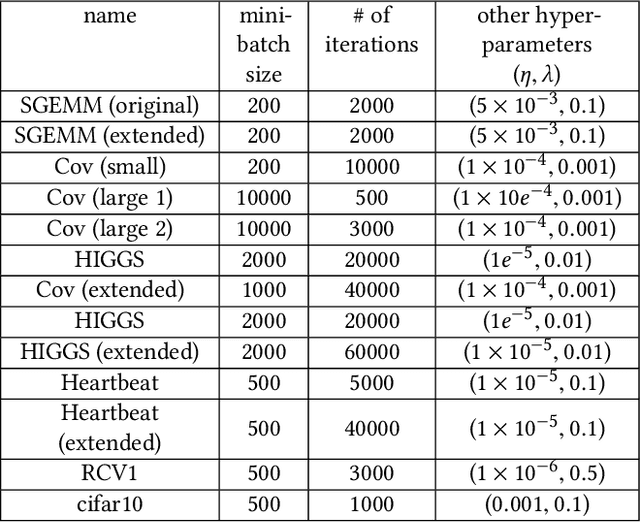 | name | mini-batch size | # of iterations | other hyper-parameters $(\eta, \lambda)$ |
|---|---|---|---|
| SGEMM (original) | 200 | 2000 | $(5 \times 10^{-3}, 0.1)$ |
| SGEMM (extended) | 200 | 2000 | $(5 \times 10^{-3}, 0.1)$ |
| Cov (small) | 200 | 10000 | $(1 \times 10^{-4}, 0.001)$ |
| Cov (large 1) | 10000 | 500 | $(1 \times 10e^{-4}, 0.001)$ |
| Cov (large 2) | 10000 | 3000 | $(1 \times 10^{-4}, 0.001)$ |
| HIGGS | 2000 | 20000 | $(1e^{-5}, 0.01)$ |
| Cov (extended) | 1000 | 40000 | $(1 \times 10^{-4}, 0.001)$ |
| HIGGS | 2000 | 20000 | $(1e^{-5}, 0.01)$ |
| HIGGS (extended) | 2000 | 60000 | $(1 \times 10^{-5}, 0.01)$ |
| Heartbeat | 500 | 5000 | $(1 \times 10^{-5}, 0.1)$ |
| Heartbeat (extended) | 500 | 40000 | $(1 \times 10^{-5}, 0.1)$ |
| RCV1 | 500 | 3000 | $(1 \times 10^{-6}, 0.5)$ |
| cifar10 | 500 | 1000 | $(0.001, 0.1)$ |